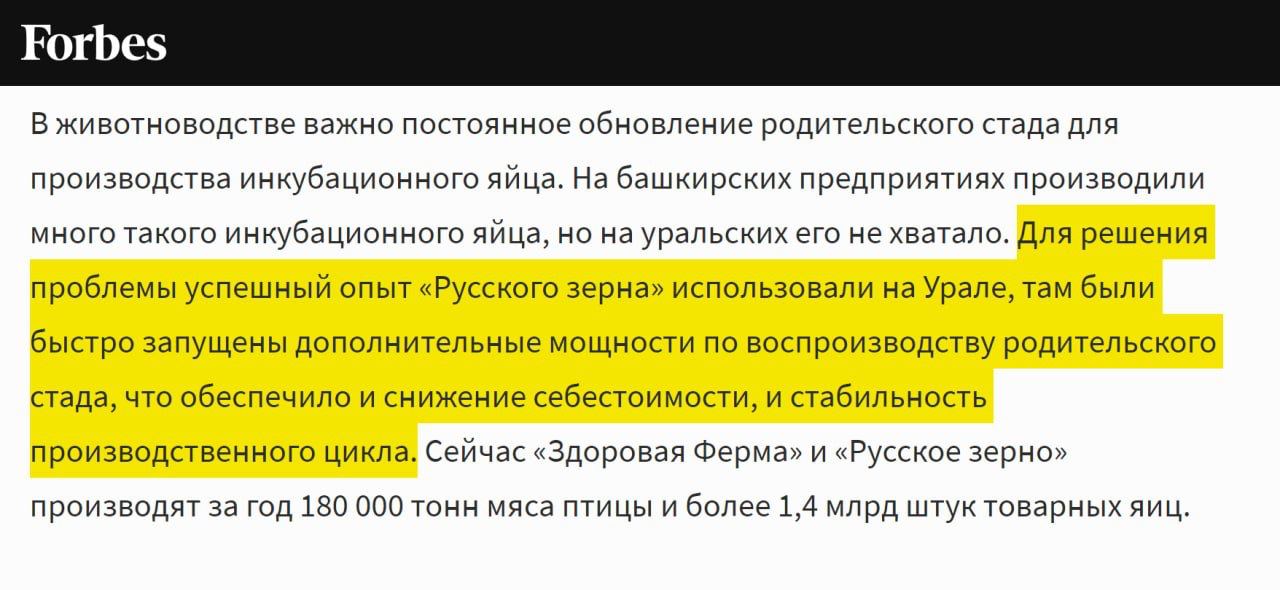 Forbes

В животноводстве важно постоянное обновление родительского стада для производства инкубационного яйца. На башкирских предприятиях производили много такого инкубационного яйца, но на уральских его не хватало. Для решения проблемы успешный опыт «Русского зерна» использовали на Урале, там были быстро запущены дополнительные мощности по воспроизводству родительского стада, что обеспечило и снижение себестоимости, и стабильность производственного цикла. Сейчас «Здоровая Ферма» и «Русское зерно» производят за год 180 000 тонн мяса птицы и более 1,4 млрд штук товарных яиц.